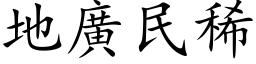 地廣民稀